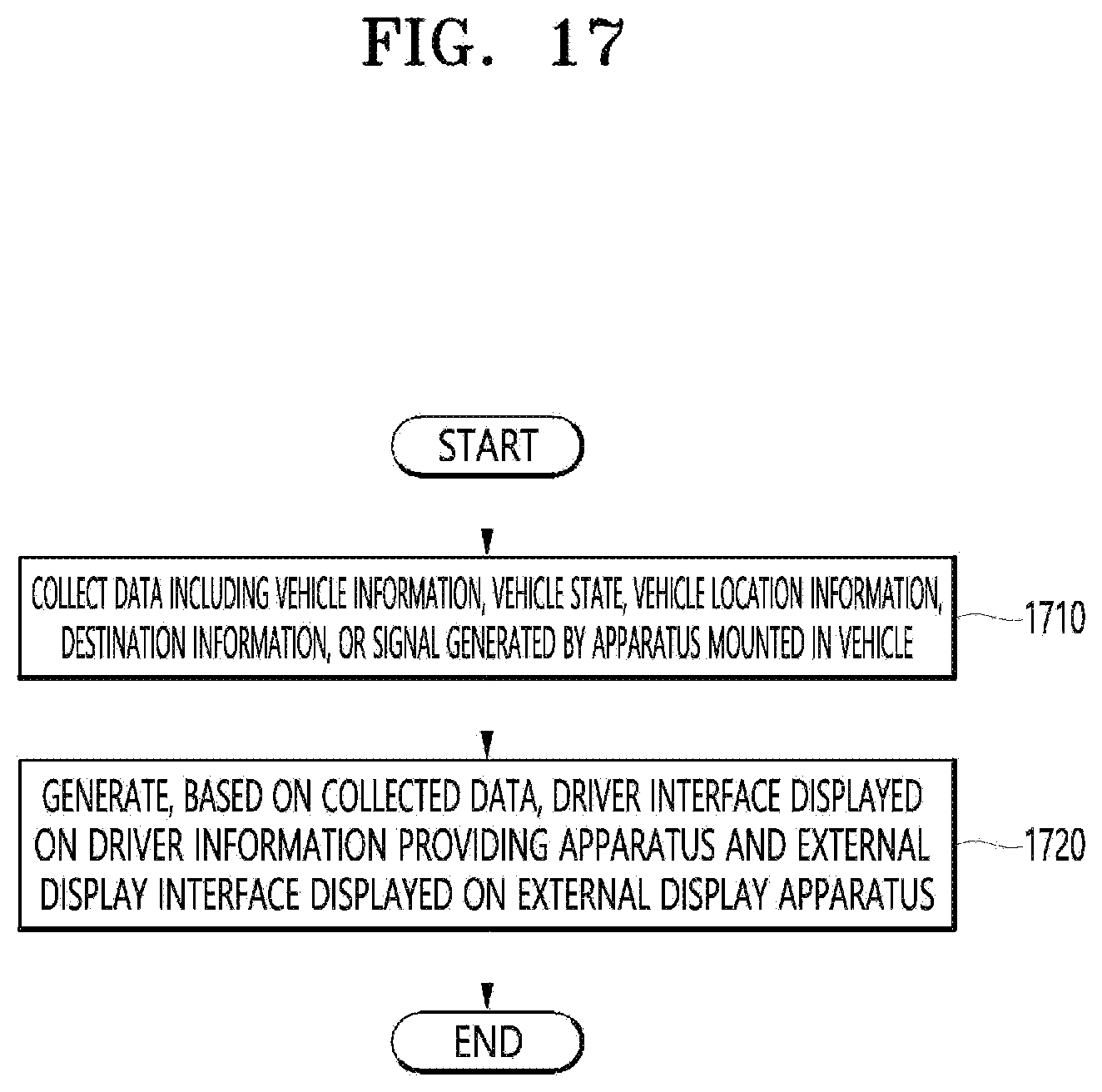 FIG. 17

START

COLLECT DATA INCLUDING VEHICLE INFORMATION, VEHICLE STATE, VEHICLE LOCATION INFORMATION, DESTINATION INFORMATION, OR SIGNAL GENERATED BY APPARATUS MOUNTED IN VEHICLE

1710

GENERATE, BASED ON COLLECTED DATA, DRIVER INTERFACE DISPLAYED ON DRIVER INFORMATION PROVIDING APPARATUS AND EXTERNAL DISPLAY INTERFACE DISPLAYED ON EXTERNAL DISPLAY APPARATUS

1720

END